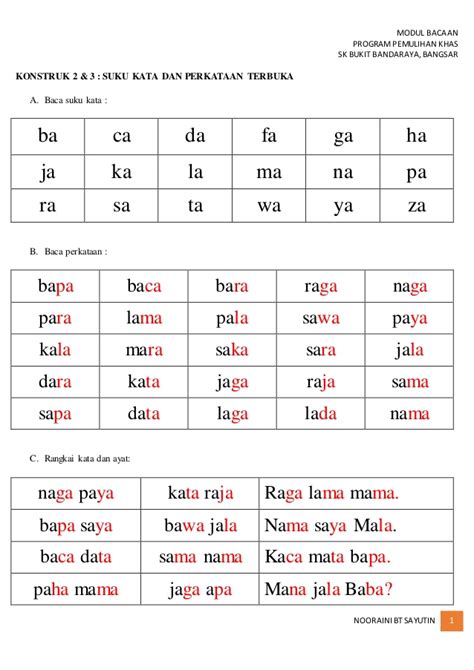 MODUL BACAAN
PROGRAM PEMULIHAN KHAS
SK BUKIT BANDARAYA, BANGSAR

KONSTRUK 2 & 3 : SUKU KATA DAN PERKATAAN TERBUKA

A. Baca suku kata :

| ba | ca | da | fa | ga | ha |
|---|---|---|---|---|---|
| ja | ka | la | ma | na | pa |
| ra | sa | ta | wa | ya | za |

B. Baca perkataan :

| bapa | baca | bara | raga | naga |
|---|---|---|---|---|
| para | lama | pala | sawa | paya |
| kala | mara | saka | sara | jala |
| dara | kata | jaga | raja | sama |
| sapa | data | laga | lada | nama |

C. Rangkai kata dan ayat:

| naga paya | kata raja | Raga lama mama. |
|---|---|---|
| bapa saya | bawa jala | Nama saya Mala. |
| baca data | sama nama | Kaca mata bapa. |
| paha mama | jaga apa | Mana jala Baba? |

NOORAINI BT SAYUTIN 1